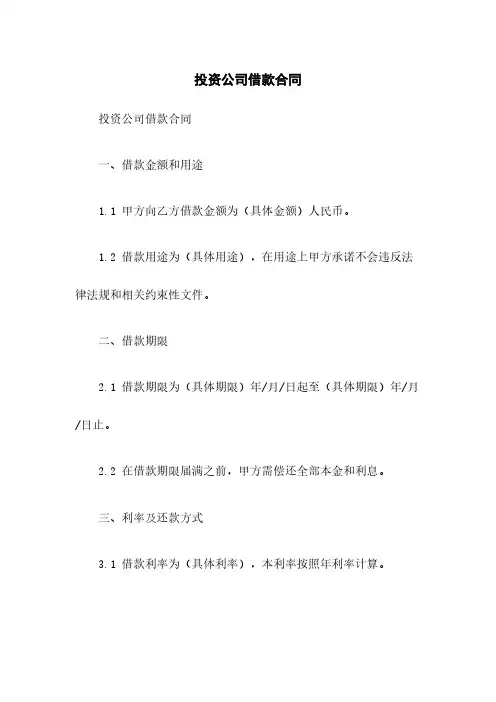 投资公司借款合同

投资公司借款合同

一、借款金额和用途

1.1 甲方向乙方借款金额为（具体金额）人民币。

1.2 借款用途为（具体用途），在用途上甲方承诺不会违反法律法规和相关约束性文件。

二、借款期限

2.1 借款期限为（具体期限）年/月/日起至（具体期限）年/月/日止。

2.2 在借款期限届满之前，甲方需偿还全部本金和利息。

三、利率及还款方式

3.1 借款利率为（具体利率），本利率按照年利率计算。